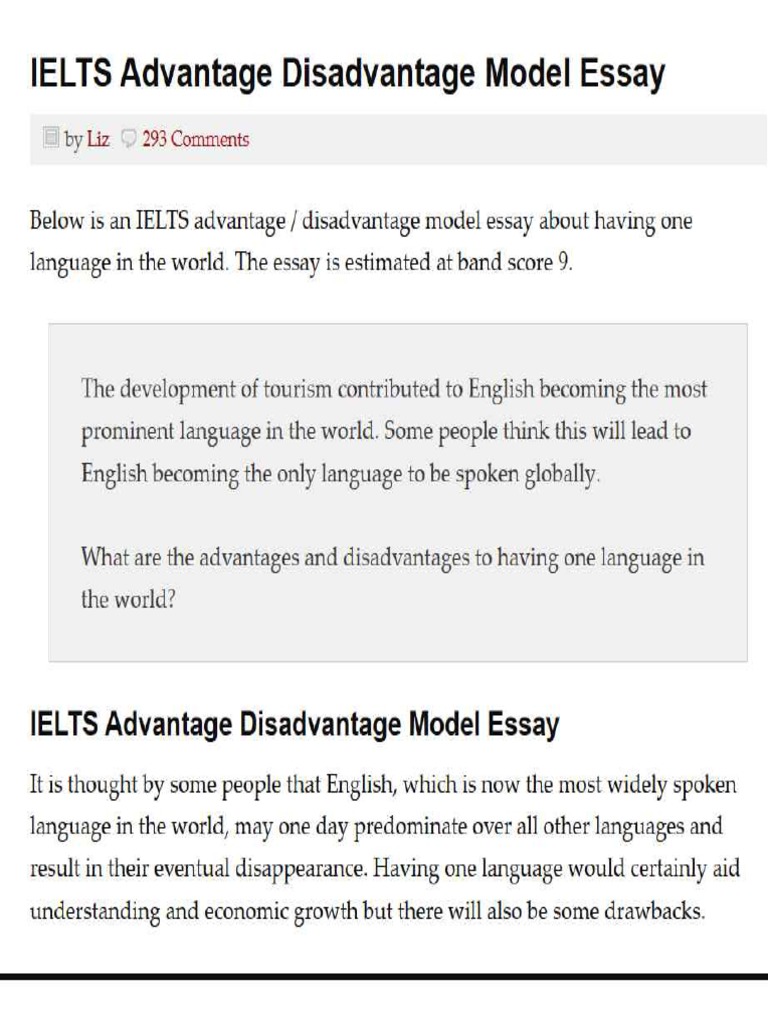 IELTS Advantage Disadvantage Model Essay

by Liz 293 Comments

Below is an IELTS advantage / disadvantage model essay about having one language in the world. The essay is estimated at band score 9.

The development of tourism contributed to English becoming the most prominent language in the world. Some people think this will lead to English becoming the only language to be spoken globally.

What are the advantages and disadvantages to having one language in the world?

IELTS Advantage Disadvantage Model Essay

It is thought by some people that English, which is now the most widely spoken language in the world, may one day predominate over all other languages and result in their eventual disappearance. Having one language would certainly aid understanding and economic growth but there will also be some drawbacks.